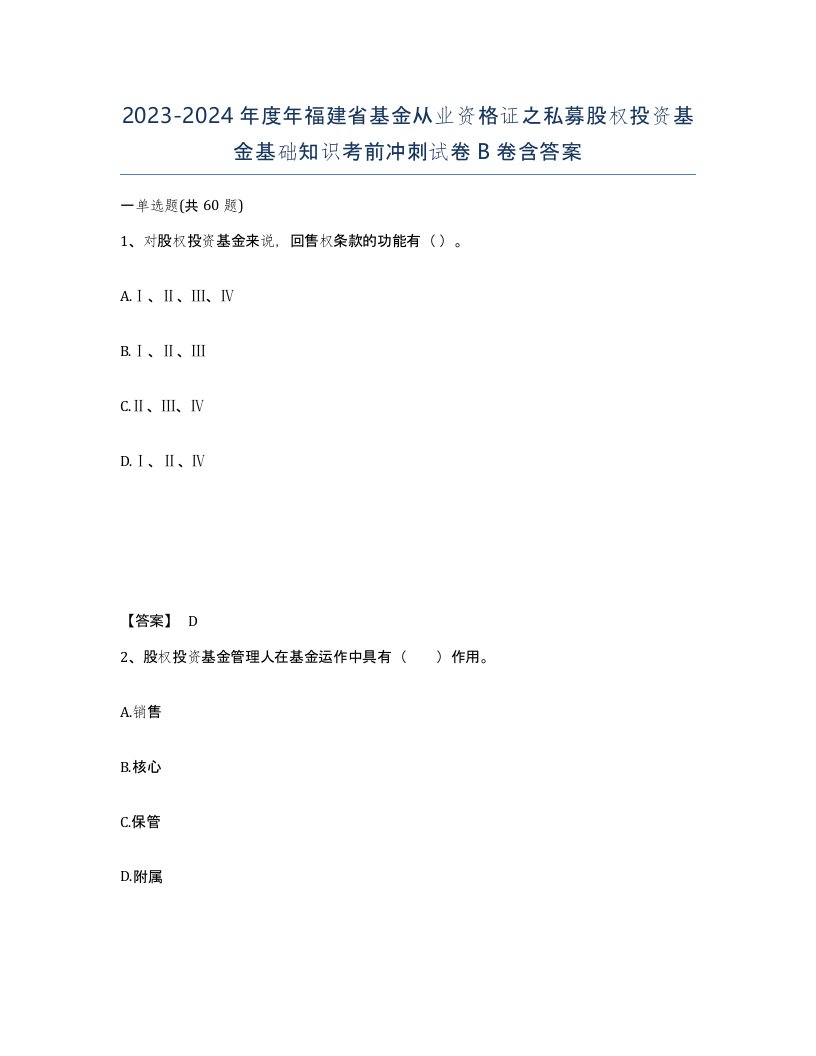 2023-2024年度年福建省基金从业资格证之私募股权投资基金基础知识考前冲刺试卷B卷含答案

一单选题(共60题)

1、对股权投资基金来说，回售权条款的功能有（）。

A.Ⅰ、Ⅱ、Ⅲ、Ⅳ

B.Ⅰ、Ⅱ、Ⅲ

C.Ⅱ、Ⅲ、Ⅳ

D.Ⅰ、Ⅱ、Ⅳ

【答案】 D

2、股权投资基金管理人在基金运作中具有（　　）作用。

A.销售

B.核心

C.保管

D.附属